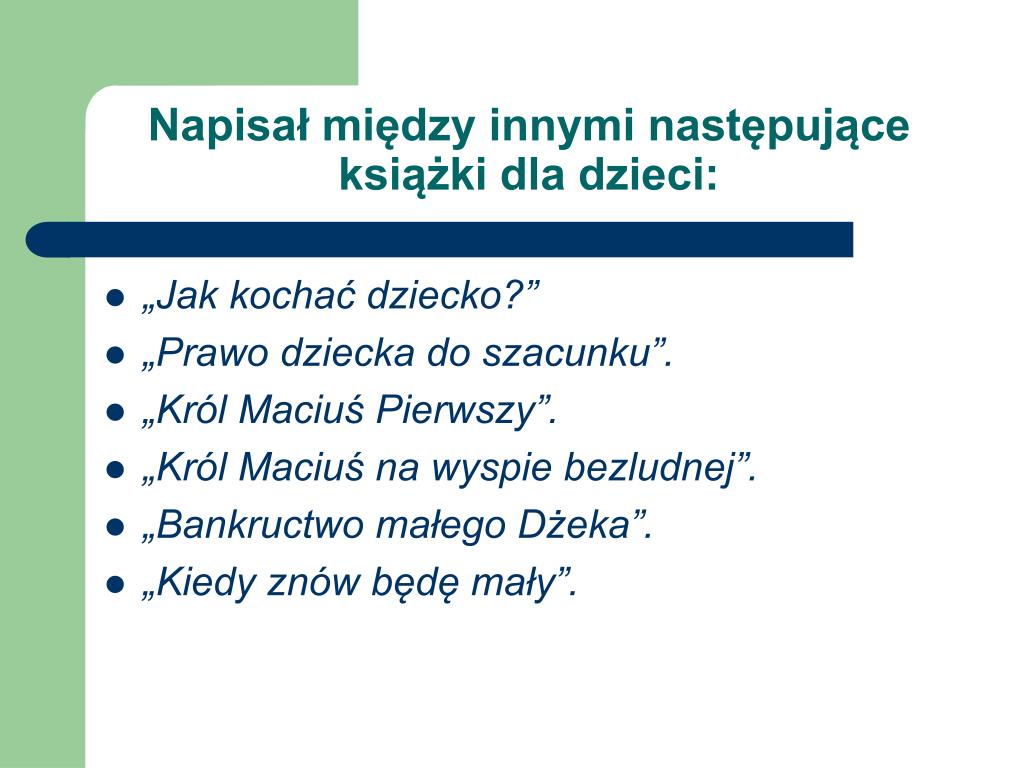 Napisał między innymi następujące książki dla dzieci:

- „Jak kochać dziecko?”
- „Prawo dziecka do szacunku”.
- „Król Maciuś Pierwszy”.
- „Król Maciuś na wyspie bezludnej”.
- „Bankructwo małego Dżeka”.
- „Kiedy znów będę mały”.